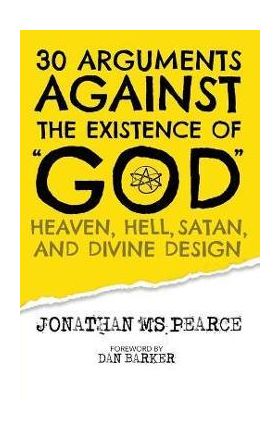 30 ARGUMENTS AGAINST THE EXISTENCE OF "GOD"

HEAVEN, HELL, SATAN, AND DIVINE DESIGN

JONATHAN MS PEARCE

FOREWORD BY
DAN BARKER